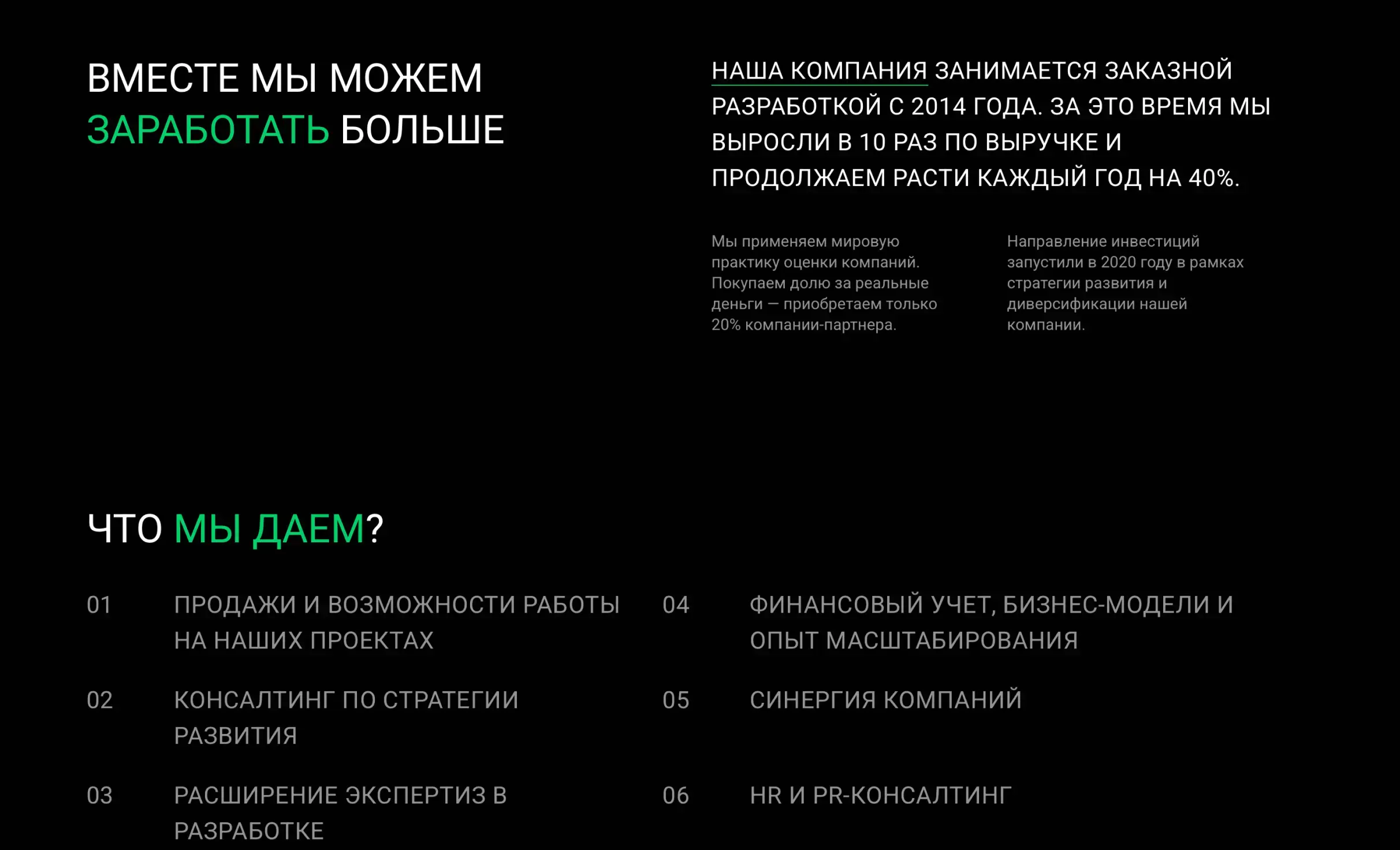 ВМЕСТЕ МЫ МОЖЕМ ЗАРАБОТАТЬ БОЛЬШЕ

НАША КОМПАНИЯ ЗАНИМАЕТСЯ ЗАКАЗНОЙ РАЗРАБОТКОЙ С 2014 ГОДА. ЗА ЭТО ВРЕМЯ МЫ ВЫРОСЛИ В 10 РАЗ ПО ВЫРУЧКЕ И ПРОДОЛЖАЕМ РАСТИ КАЖДЫЙ ГОД НА 40%.

Мы применяем мировую практику оценки компаний. Покупаем долю за реальные деньги — приобретаем только 20% компании-партнера.

Направление инвестиций запустили в 2020 году в рамках стратегии развития и диверсификации нашей компании.

ЧТО МЫ ДАЕМ?

01 ПРОДАЖИ И ВОЗМОЖНОСТИ РАБОТЫ НА НАШИХ ПРОЕКТАХ

02 КОНСАЛТИНГ ПО СТРАТЕГИИ РАЗВИТИЯ

03 РАСШИРЕНИЕ ЭКСПЕРТИЗ В РАЗРАБОТКЕ

04 ФИНАНСОВЫЙ УЧЕТ, БИЗНЕС-МОДЕЛИ И ОПЫТ МАСШТАБИРОВАНИЯ

05 СИНЕРГИЯ КОМПАНИЙ

06 HR И PR-КОНСАЛТИНГ